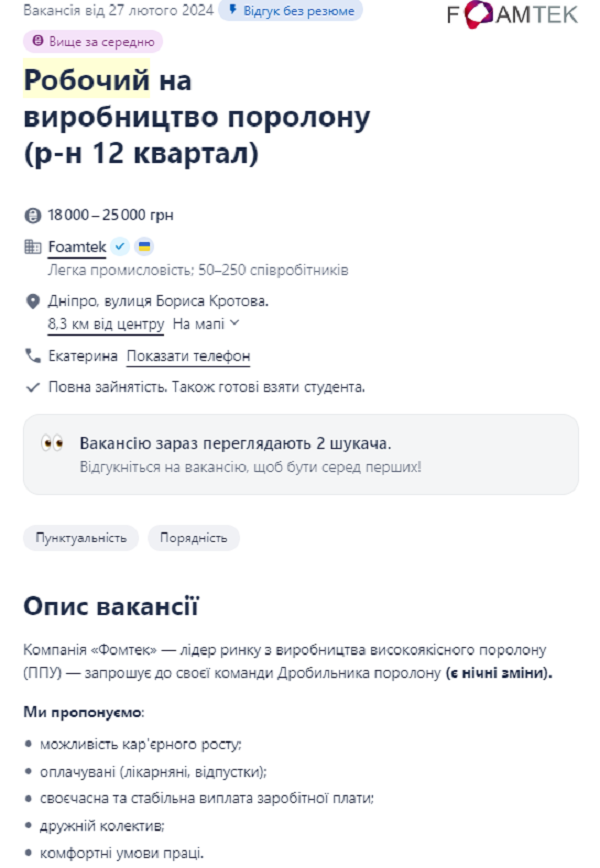 Вакансія від 27 лютого 2024 Відгук без резюме

FOAMTEK

Вище за середню

Робочий на виробництво поролону (р-н 12 квартал)

18 000 – 25 000 грн

Foamtek
Легка промисловість; 50–250 співробітників

Дніпро, вулиця Бориса Кротова.
8,3 км від центру На мапі

Екатерина Показати телефон

Повна зайнятість. Також готові взяти студента.

Вакансію зараз переглядають 2 шукача.
Відгукніться на вакансію, щоб бути серед перших!

Пунктуальність Порядність

Опис вакансії

Компанія «Фомтек» — лідер ринку з виробництва високоякісного поролону (ППУ) — запрошує до своєї команди Дробильника поролону (є нічні зміни).

Ми пропонуємо:

• можливість кар'єрного росту;
• оплачувані (лікарняні, відпустки);
• своєчасна та стабільна виплата заробітної плати;
• дружній колектив;
• комфортні умови праці.